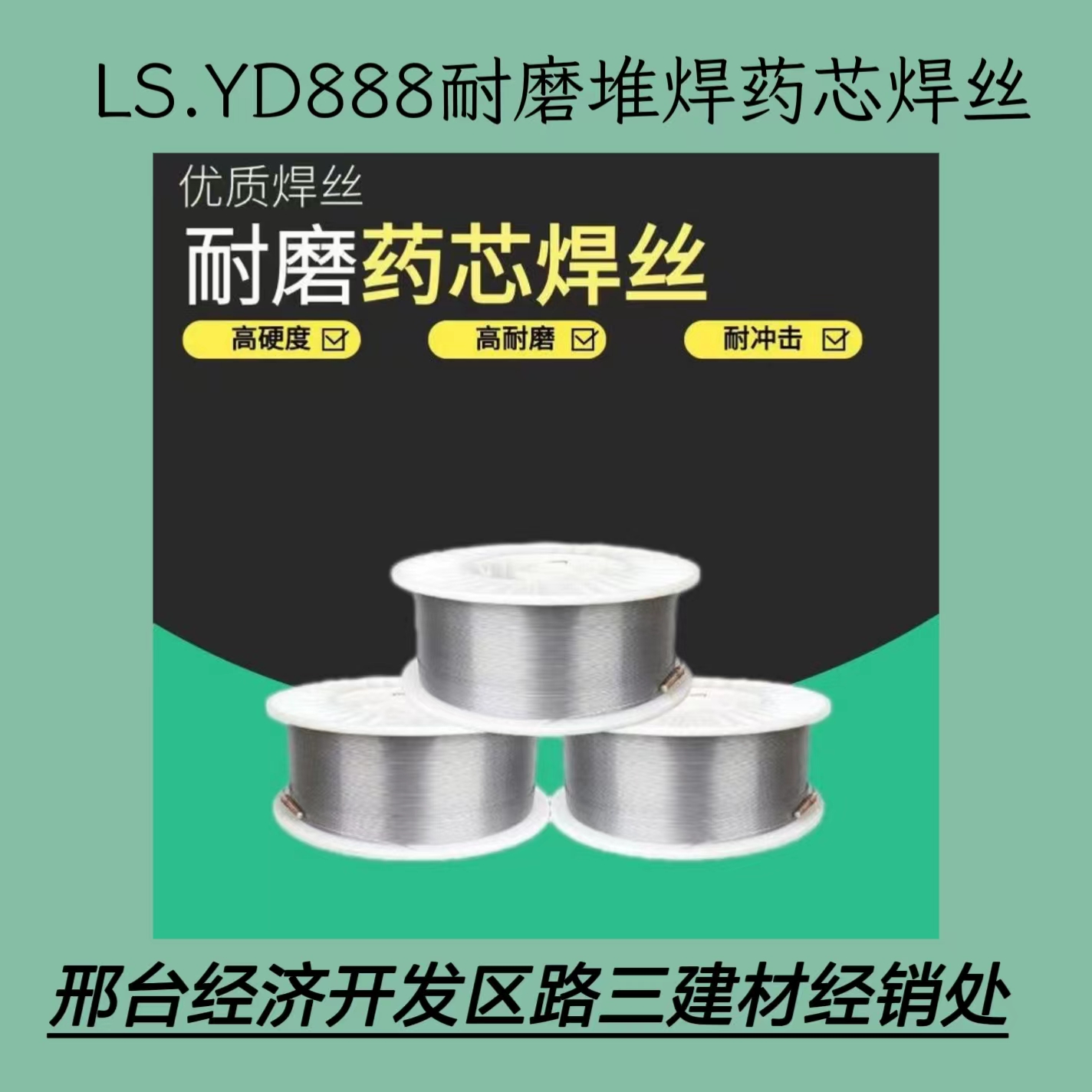 LS.YD888耐磨堆焊药芯焊丝

优质焊丝

耐磨药芯焊丝

高硬度 高耐磨 耐冲击

邢台经济开发区路三建材经销处